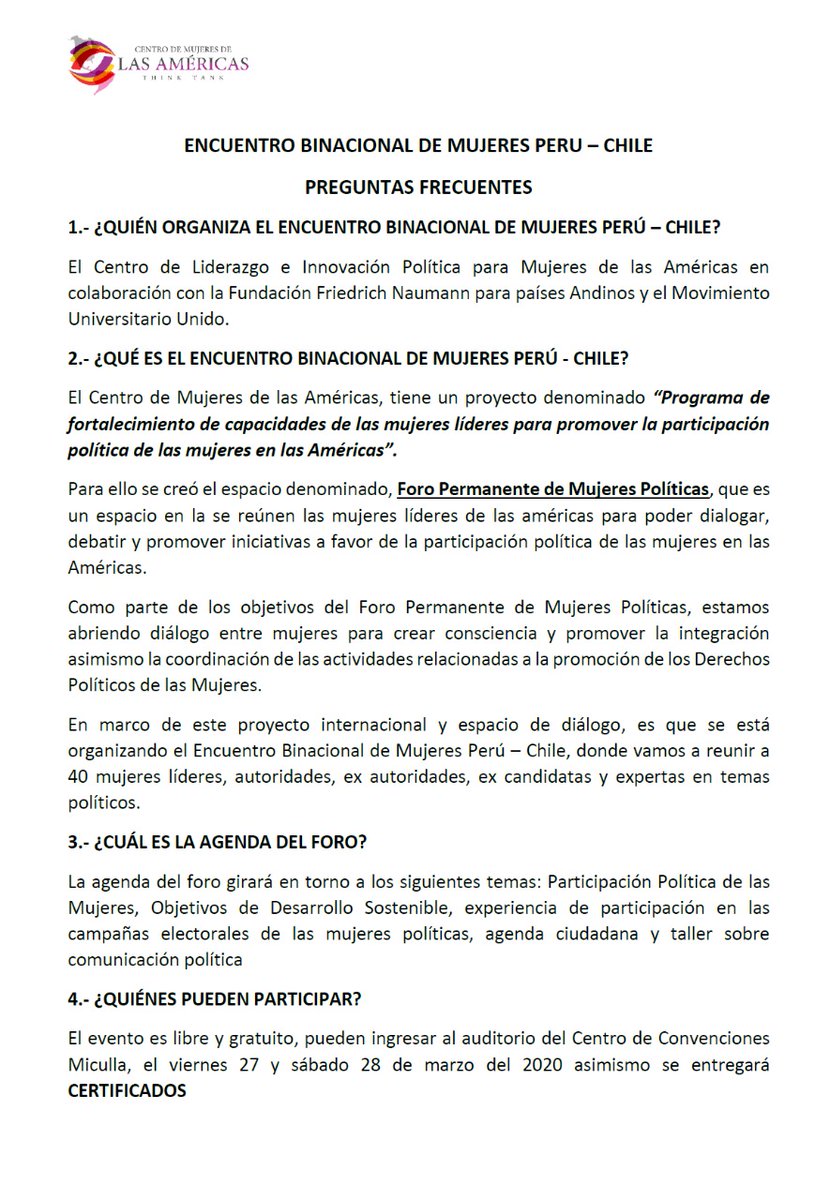 CENTRO DE MUJERES DE
LAS AMÉRICAS
THINK TANK

ENCUENTRO BINACIONAL DE MUJERES PERU – CHILE

PREGUNTAS FRECUENTES

1.- ¿QUIÉN ORGANIZA EL ENCUENTRO BINACIONAL DE MUJERES PERÚ – CHILE?

El Centro de Liderazgo e Innovación Política para Mujeres de las Américas en colaboración con la Fundación Friedrich Naumann para países Andinos y el Movimiento Universitario Unido.

2.- ¿QUÉ ES EL ENCUENTRO BINACIONAL DE MUJERES PERÚ - CHILE?

El Centro de Mujeres de las Américas, tiene un proyecto denominado "Programa de fortalecimiento de capacidades de las mujeres líderes para promover la participación política de las mujeres en las Américas".

Para ello se creó el espacio denominado, Foro Permanente de Mujeres Políticas, que es un espacio en la se reúnen las mujeres líderes de las américas para poder dialogar, debatir y promover iniciativas a favor de la participación política de las mujeres en las Américas.

Como parte de los objetivos del Foro Permanente de Mujeres Políticas, estamos abriendo diálogo entre mujeres para crear consciencia y promover la integración asimismo la coordinación de las actividades relacionadas a la promoción de los Derechos Políticos de las Mujeres.

En marco de este proyecto internacional y espacio de diálogo, es que se está organizando el Encuentro Binacional de Mujeres Perú – Chile, donde vamos a reunir a 40 mujeres líderes, autoridades, ex autoridades, ex candidatas y expertas en temas políticos.

3.- ¿CUÁL ES LA AGENDA DEL FORO?

La agenda del foro girará en torno a los siguientes temas: Participación Política de las Mujeres, Objetivos de Desarrollo Sostenible, experiencia de participación en las campañas electorales de las mujeres políticas, agenda ciudadana y taller sobre comunicación política

4.- ¿QUIÉNES PUEDEN PARTICIPAR?

El evento es libre y gratuito, pueden ingresar al auditorio del Centro de Convenciones Miculla, el viernes 27 y sábado 28 de marzo del 2020 asimismo se entregará CERTIFICADOS